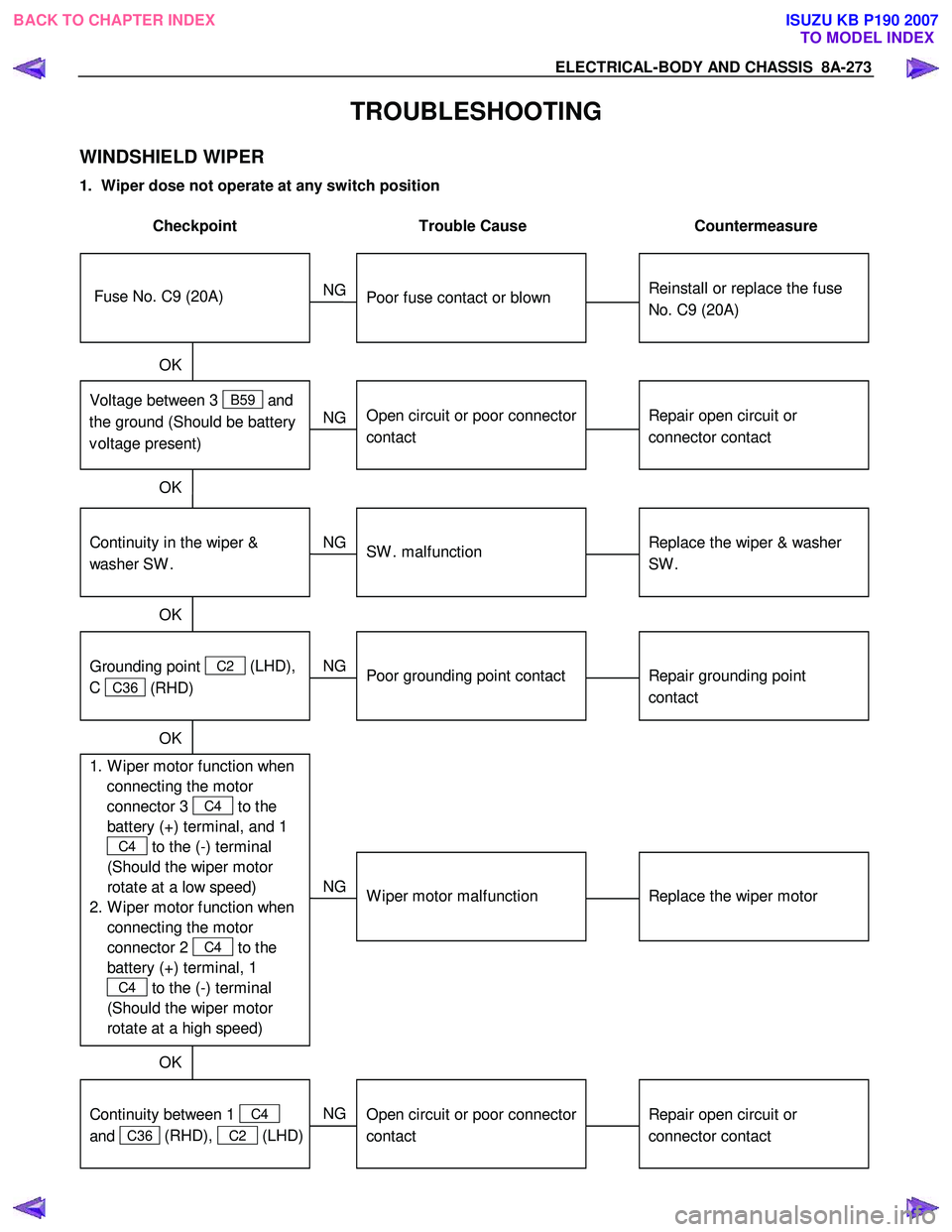 BACK TO CHAPTER INDEX

ISUZU KB P190 2007
TO MODEL INDEX

ELECTRICAL-BODY AND CHASSIS 8A-273

TROUBLESHOOTING

WINDSHIELD WIPER

1. Wiper dose not operate at any switch position

Checkpoint

Trouble Cause

Countermeasure

Fuse No. C9 (20A)

NG

Poor fuse contact or blown

Reinstall or replace the fuse No. C9 (20A)

OK

Voltage between 3 B59 and the ground (Should be battery voltage present)

NG

Open circuit or poor connector contact

Repair open circuit or connector contact

OK

Continuity in the wiper & washer SW.

NG

SW. malfunction

Replace the wiper & washer SW.

OK

Grounding point C2 (LHD), C C36 (RHD)

NG

Poor grounding point contact

Repair grounding point contact

OK

1. Wiper motor function when connecting the motor connector 3 C4 to the battery (+) terminal, and 1 C4 to the (-) terminal (Should the wiper motor rotate at a low speed)
2. Wiper motor function when connecting the motor connector 2 C4 to the battery (+) terminal, 1 C4 to the (-) terminal (Should the wiper motor rotate at a high speed)

NG

Wiper motor malfunction

Replace the wiper motor

OK

Continuity between 1 C4 and C36 (RHD), C2 (LHD)

NG

Open circuit or poor connector contact

Repair open circuit or connector contact

carmanualsonline.info